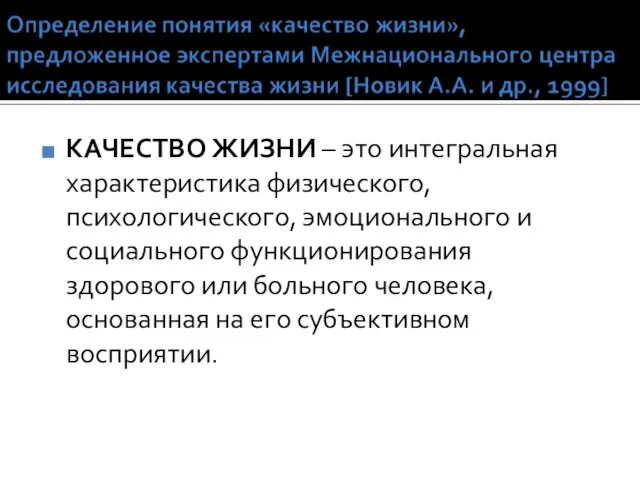 Определение понятия «качество жизни», предложенное экспертами Межнационального центра исследования качества жизни [Новик А.А. и др., 1999]

КАЧЕСТВО ЖИЗНИ – это интегральная характеристика физического, психологического, эмоционального и социального функционирования здорового или больного человека, основанная на его субъективном восприятии.